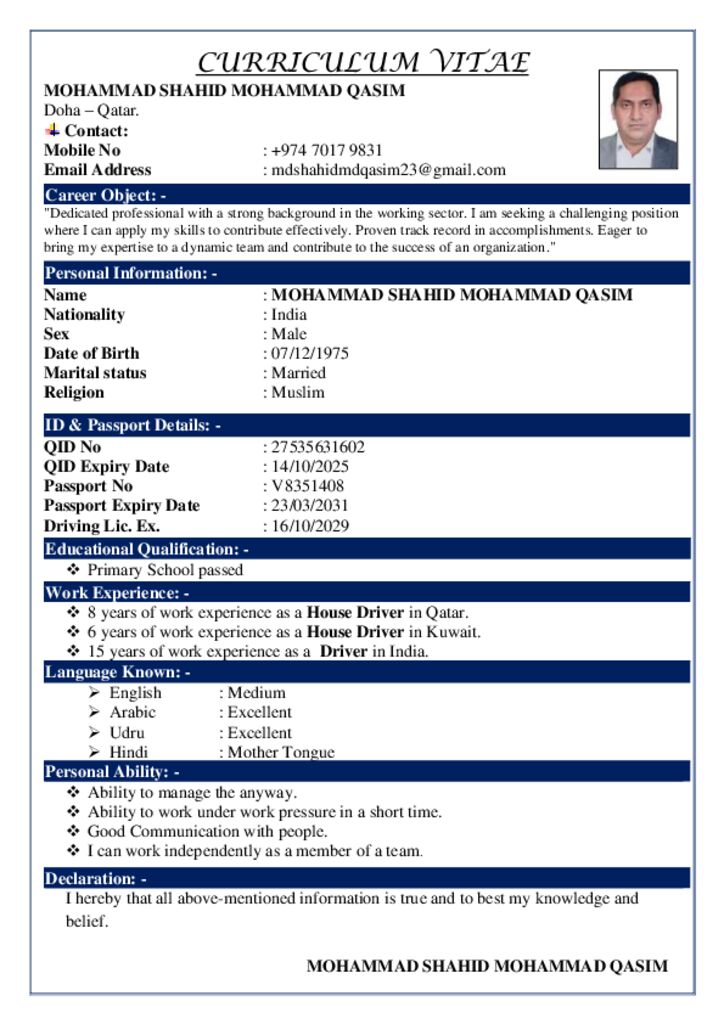 CURRICULUM VITAE

MOHAMMAD SHAHID MOHAMMAD QASIM
Doha – Qatar.
Contact:
Mobile No : +974 7017 9831
Email Address : mdshahidmdqasim23@gmail.com

Career Object: -
"Dedicated professional with a strong background in the working sector. I am seeking a challenging position where I can apply my skills to contribute effectively. Proven track record in accomplishments. Eager to bring my expertise to a dynamic team and contribute to the success of an organization."

Personal Information: -
Name : MOHAMMAD SHAHID MOHAMMAD QASIM
Nationality : India
Sex : Male
Date of Birth : 07/12/1975
Marital status : Married
Religion : Muslim

ID & Passport Details: -
QID No : 27535631602
QID Expiry Date : 14/10/2025
Passport No : V8351408
Passport Expiry Date : 23/03/2031
Driving Lic. Ex. : 16/10/2029

Educational Qualification: -
❖ Primary School passed

Work Experience: -
❖ 8 years of work experience as a House Driver in Qatar.
❖ 6 years of work experience as a House Driver in Kuwait.
❖ 15 years of work experience as a Driver in India.

Language Known: -
➢ English : Medium
➢ Arabic : Excellent
➢ Udru : Excellent
➢ Hindi : Mother Tongue

Personal Ability: -
❖ Ability to manage the anyway.
❖ Ability to work under work pressure in a short time.
❖ Good Communication with people.
❖ I can work independently as a member of a team.

Declaration: -
I hereby that all above-mentioned information is true and to best my knowledge and belief.

MOHAMMAD SHAHID MOHAMMAD QASIM